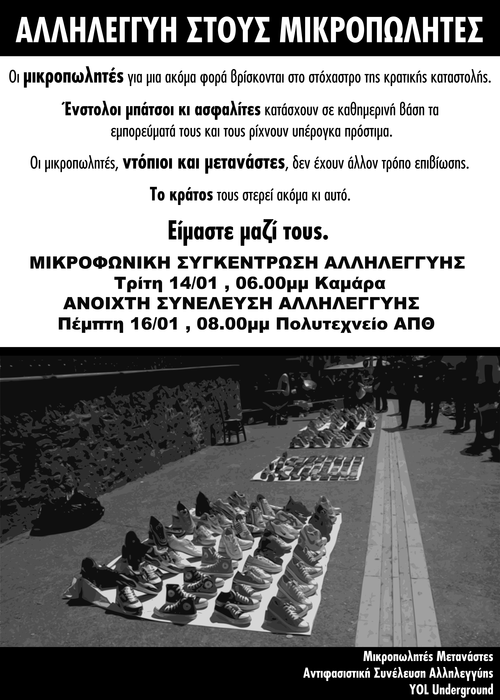 ΑΛΛΗΛΕΓΓΥΗ ΣΤΟΥΣ ΜΙΚΡΟΠΩΛΗΤΕΣ

Οι μικροπωλητές για μια ακόμα φορά βρίσκονται στο στόχαστρο της κρατικής καταστολής.

Ένστολοι μπάτσοι κι ασφαλίτες κατάσχουν σε καθημερινή βάση τα εμπορεύματά τους και τους ρίχνουν υπέρογκα πρόστιμα.

Οι μικροπωλητές, ντόπιοι και μετανάστες, δεν έχουν άλλον τρόπο επιβίωσης.

Το κράτος τους στερεί ακόμα κι αυτό.

Είμαστε μαζί τους.

ΜΙΚΡΟΦΩΝΙΚΗ ΣΥΓΚΕΝΤΡΩΣΗ ΑΛΛΗΛΕΓΓΥΗΣ
Τρίτη 14/01 , 06.00μμ Καμάρα
ΑΝΟΙΧΤΗ ΣΥΝΕΛΕΥΣΗ ΑΛΛΗΛΕΓΓΥΗΣ
Πέμπτη 16/01 , 08.00μμ Πολυτεχνείο ΑΠΘ

Μικροπωλητές Μετανάστες
Αντιφασιστική Συνέλευση Αλληλεγγύης
YOL Underground